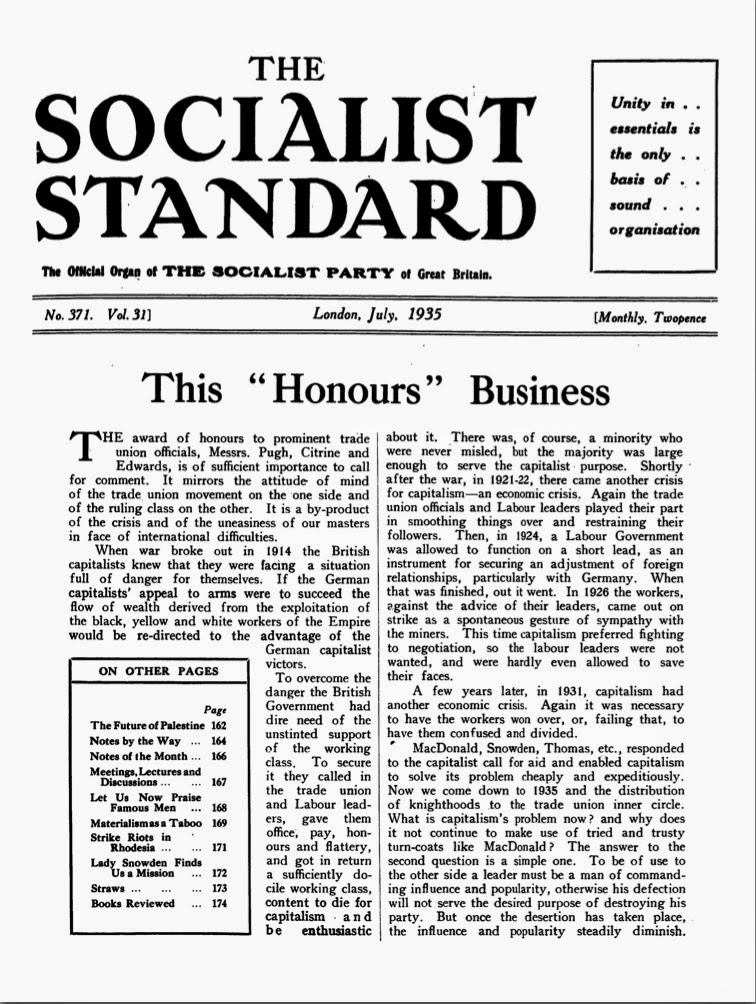 THE
SOCIALIST STANDARD

Unity in . . essentials is the only . . basis of . . sound . . . organisation

The Official Organ of THE SOCIALIST PARTY of Great Britain.

No. 371. Vol. 31]

London, July, 1935

[Monthly, Twopence

This "Honours" Business

THE award of honours to prominent trade union officials, Messrs. Pugh, Citrine and Edwards, is of sufficient importance to call for comment. It mirrors the attitude of mind of the trade union movement on the one side and of the ruling class on the other. It is a by-product of the crisis and of the uneasiness of our masters in face of international difficulties.

When war broke out in 1914 the British capitalists knew that they were facing a situation full of danger for themselves. If the German capitalists' appeal to arms were to succeed the flow of wealth derived from the exploitation of the black, yellow and white workers of the Empire would be re-directed to the advantage of the German capitalist victors.

To overcome the danger the British Government had dire need of the unstinted support of the working class. To secure it they called in the trade union and Labour leaders, gave them office, pay, honours and flattery, and got in return a sufficiently docile working class, content to die for capitalism and be enthusiastic

ON OTHER PAGES

| | Page |
|---|---|
| The Future of Palestine | 162 |
| Notes by the Way ... | 164 |
| Notes of the Month ... | 166 |
| Meetings, Lectures and Discussions ... ... | 167 |
| Let Us Now Praise Famous Men ... | 168 |
| Materialism as a Taboo | 169 |
| Strike Riots in Rhodesia ... ... | 171 |
| Lady Snowden Finds Us a Mission ... | 172 |
| Straws ... ... ... | 173 |
| Books Reviewed ... | 174 |

about it. There was, of course, a minority who were never misled, but the majority was large enough to serve the capitalist purpose. Shortly after the war, in 1921-22, there came another crisis for capitalism—an economic crisis. Again the trade union officials and Labour leaders played their part in smoothing things over and restraining their followers. Then, in 1924, a Labour Government was allowed to function on a short lead, as an instrument for securing an adjustment of foreign relationships, particularly with Germany. When that was finished, out it went. In 1926 the workers, against the advice of their leaders, came out on strike as a spontaneous gesture of sympathy with the miners. This time capitalism preferred fighting to negotiation, so the labour leaders were not wanted, and were hardly even allowed to save their faces.

A few years later, in 1931, capitalism had another economic crisis. Again it was necessary to have the workers won over, or, failing that, to have them confused and divided.

MacDonald, Snowden, Thomas, etc., responded to the capitalist call for aid and enabled capitalism to solve its problem cheaply and expeditiously. Now we come down to 1935 and the distribution of knighthoods to the trade union inner circle. What is capitalism's problem now? and why does it not continue to make use of tried and trusty turn-coats like MacDonald? The answer to the second question is a simple one. To be of use to the other side a leader must be a man of commanding influence and popularity, otherwise his defection will not serve the desired purpose of destroying his party. But once the desertion has taken place, the influence and popularity steadily diminish.